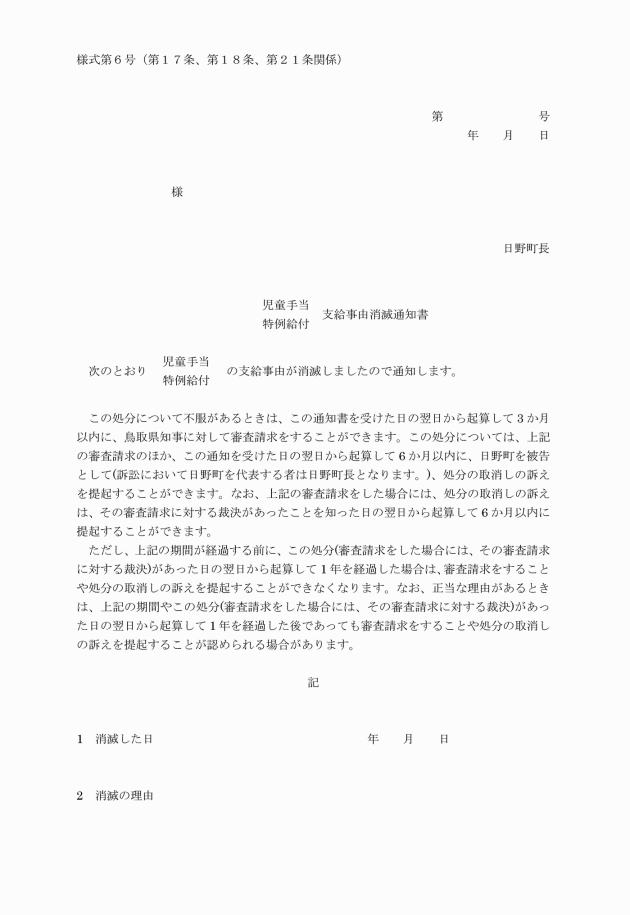 様式第６号（第１７条、第１８条、第２１条関係）

第　　　　　号
年　　月　　日

様

日野町長

児童手当
特例給付
支給事由消滅通知書

次のとおり
児童手当
特例給付
の支給事由が消滅しましたので通知します。

この処分について不服があるときは、この通知書を受けた日の翌日から起算して３か月以内に、鳥取県知事に対して審査請求をすることができます。この処分については、上記の審査請求のほか、この通知を受けた日の翌日から起算して６か月以内に、日野町を被告として(訴訟において日野町を代表する者は日野町長となります。)、処分の取消しの訴えを提起することができます。なお、上記の審査請求をした場合には、処分の取消しの訴えは、その審査請求に対する裁決があったことを知った日の翌日から起算して６か月以内に提起することができます。
ただし、上記の期間が経過する前に、この処分(審査請求をした場合には、その審査請求に対する裁決)があった日の翌日から起算して１年を経過した場合は、審査請求をすることや処分の取消しの訴えを提起することができなくなります。なお、正当な理由があるときは、上記の期間やこの処分(審査請求をした場合には、その審査請求に対する裁決)があった日の翌日から起算して１年を経過した後であっても審査請求をすることや処分の取消しの訴えを提起することが認められる場合があります。

記

１　消滅した日　　　　年　　月　　日

２　消滅の理由